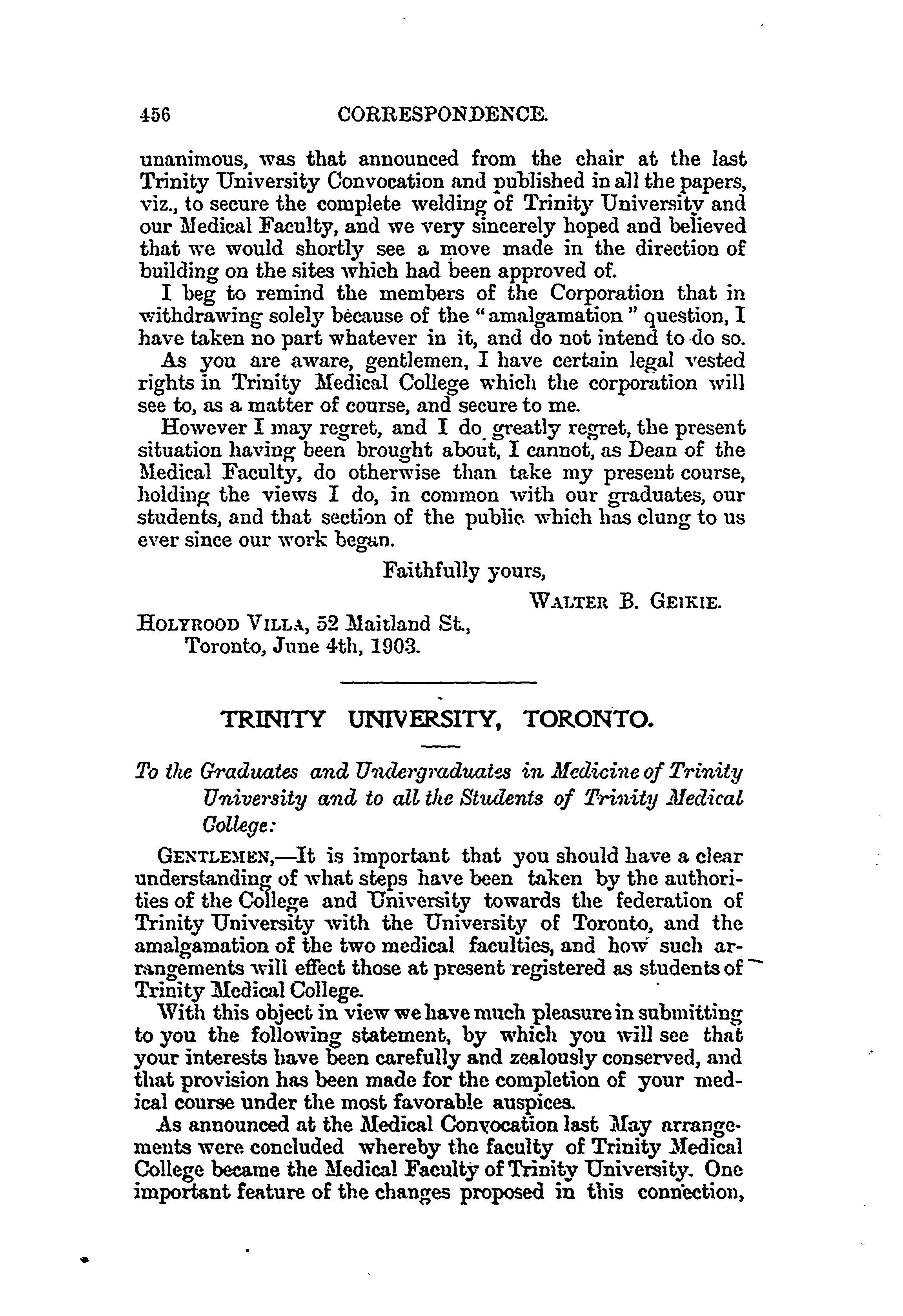 456 CORRESPONDENCE.

unanimous, was that announced from the chair at the last Trinity University Convocation and published in all the papers, viz., to secure the complete welding of Trinity University and our Medical Faculty, and we very sincerely hoped and believed that we would shortly see a move made in the direction of building on the sites which had been approved of.

I beg to remind the members of the Corporation that in withdrawing solely because of the "amalgamation" question, I have taken no part whatever in it, and do not intend to do so.

As you are aware, gentlemen, I have certain legal vested rights in Trinity Medical College which the corporation will see to, as a matter of course, and secure to me.

However I may regret, and I do greatly regret, the present situation having been brought about, I cannot, as Dean of the Medical Faculty, do otherwise than take my present course, holding the views I do, in common with our graduates, our students, and that section of the public which has clung to us ever since our work began.

Faithfully yours,

WALTER B. GEIKIE.

HOLYROOD VILLA, 52 Maitland St.,
Toronto, June 4th, 1903.

TRINITY UNIVERSITY, TORONTO.

To the Graduates and Undergraduates in Medicine of Trinity University and to all the Students of Trinity Medical College:

GENTLEMEN,—It is important that you should have a clear understanding of what steps have been taken by the authorities of the College and University towards the federation of Trinity University with the University of Toronto, and the amalgamation of the two medical faculties, and how such arrangements will effect those at present registered as students of Trinity Medical College.

With this object in view we have much pleasure in submitting to you the following statement, by which you will see that your interests have been carefully and zealously conserved, and that provision has been made for the completion of your medical course under the most favorable auspices.

As announced at the Medical Convocation last May arrangements were concluded whereby the faculty of Trinity Medical College became the Medical Faculty of Trinity University. One important feature of the changes proposed in this connection,